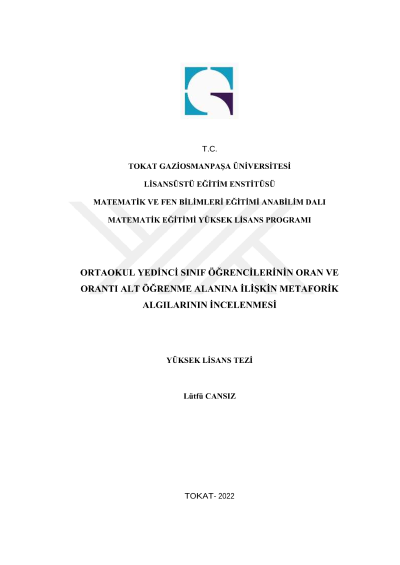 T.C.

TOKAT GAZİOSMANPAŞA ÜNİVERSİTESİ

LİSANSÜSTÜ EĞİTİM ENSTİTÜSÜ

MATEMATİK VE FEN BİLİMLERİ EĞİTİMİ ANABİLİM DALI

MATEMATİK EĞİTİMİ YÜKSEK LİSANS PROGRAMI

ORTAOKUL YEDİNCİ SINIF ÖĞRENCİLERİNİN ORAN VE ORANTI ALT ÖĞRENME ALANINA İLİŞKİN METAFORİK ALGILARININ İNCELENMESİ

YÜKSEK LİSANS TEZİ

Lütfü CANSIZ

TOKAT- 2022